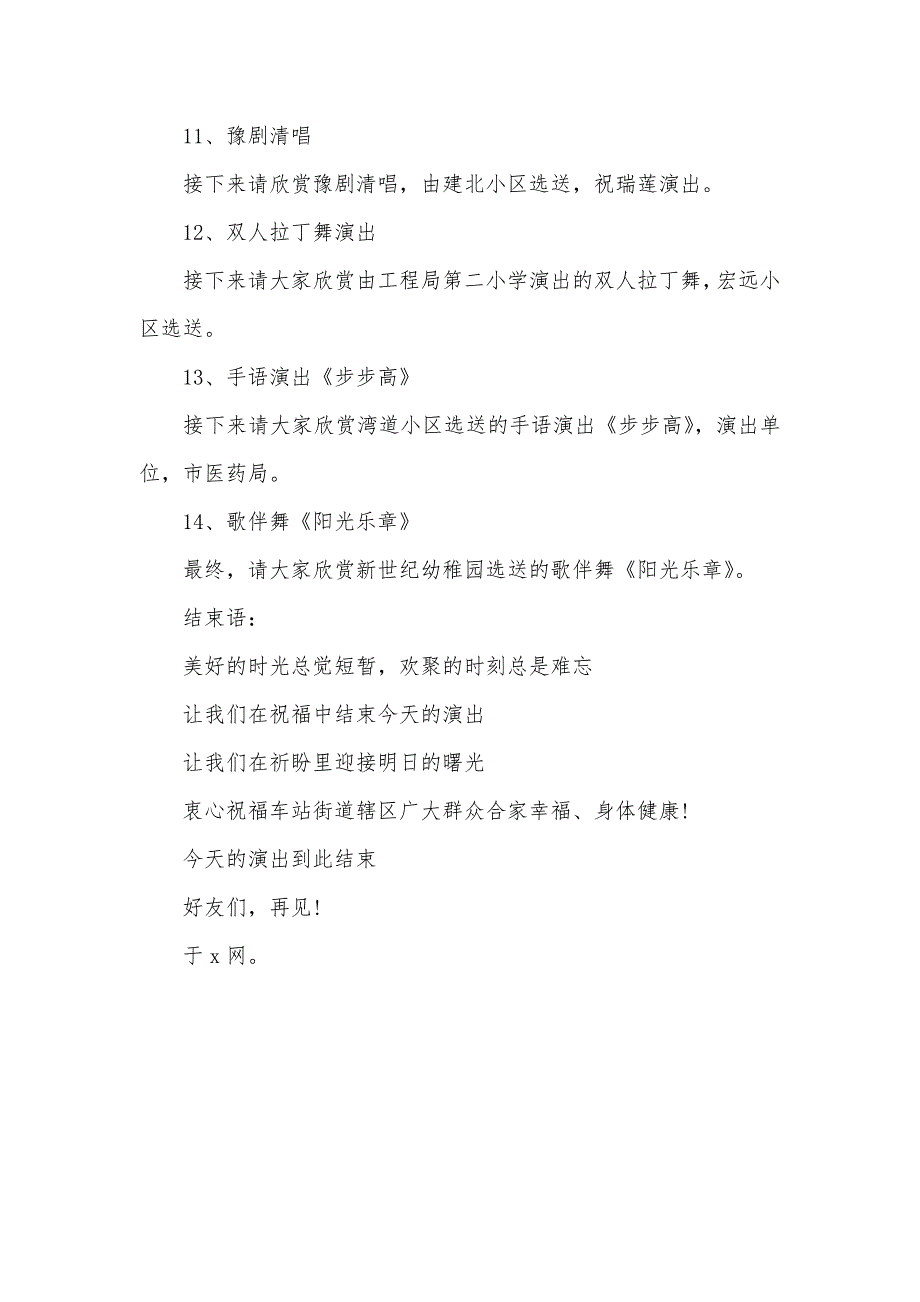 11、豫剧清唱

接下来请欣赏豫剧清唱，由建北小区选送，祝瑞莲演出。

12、双人拉丁舞演出

接下来请大家欣赏由工程局第二小学演出的双人拉丁舞，宏远小区选送。

13、手语演出《步步高》

接下来请大家欣赏湾道小区选送的手语演出《步步高》，演出单位，市医药局。

14、歌伴舞《阳光乐章》

最终，请大家欣赏新世纪幼稚园选送的歌伴舞《阳光乐章》。

结束语：

美好的时光总觉短暂，欢聚的时刻总是难忘

让我们在祝福中结束今天的演出

让我们在祈盼里迎接明日的曙光

衷心祝福车站街道辖区广大群众合家幸福、身体健康！

今天的演出到此结束

好友们，再见！

于 x 网。